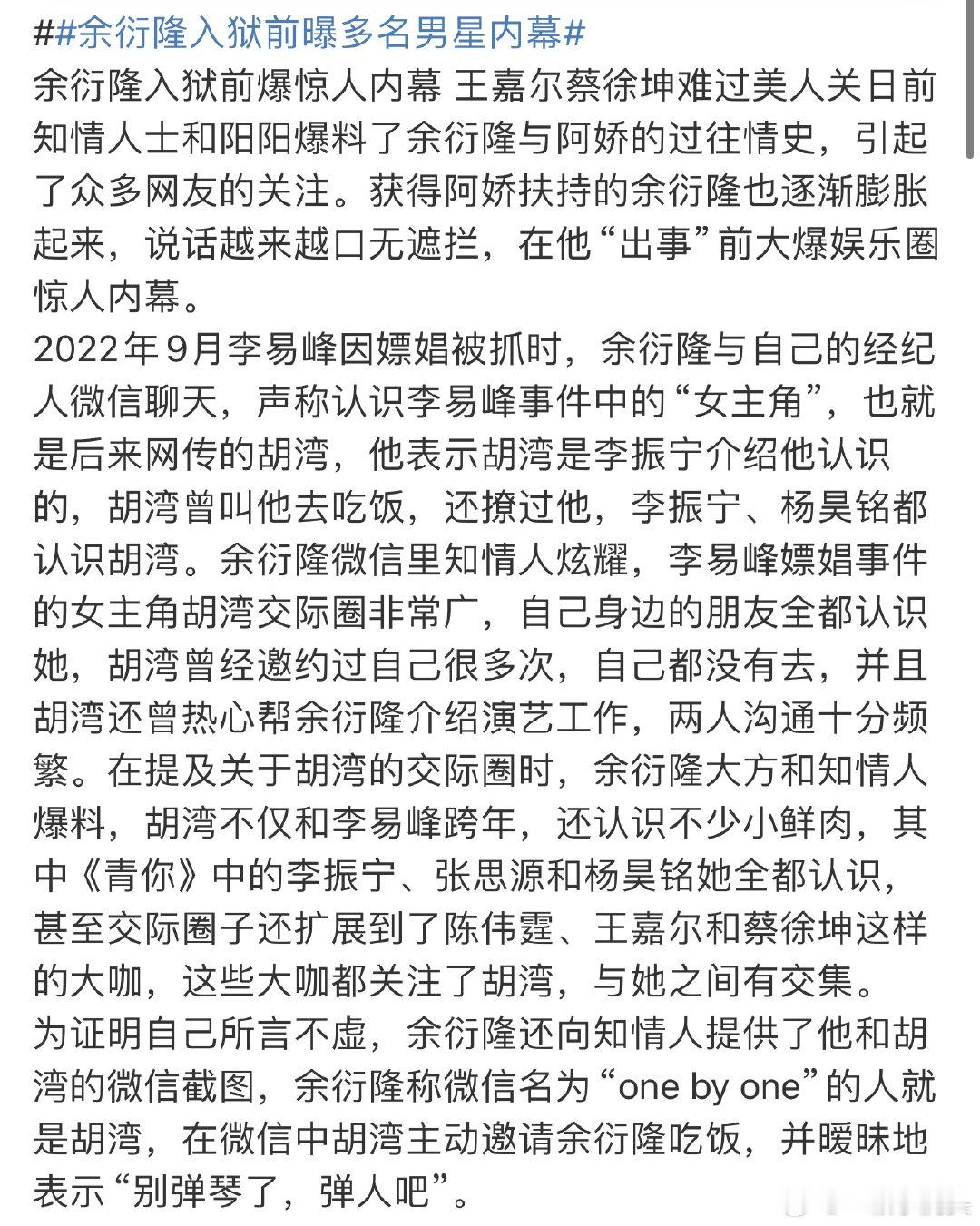 ##余衍隆入狱前曝多名男星内幕#
余衍隆入狱前爆惊人内幕 王嘉尔蔡徐坤难过美人关日前知情人士和阳阳爆料了余衍隆与阿娇的过往情史，引起了众多网友的关注。获得阿娇扶持的余衍隆也逐渐膨胀起来，说话越来越口无遮拦，在他“出事”前大爆娱乐圈惊人内幕。
2022年9月李易峰因嫖娼被抓时，余衍隆与自己的经纪人微信聊天，声称认识李易峰事件中的“女主角”，也就是后来网传的胡湾，他表示胡湾是李振宁介绍他认识的，胡湾曾叫他去吃饭，还撩过他，李振宁、杨昊铭都认识胡湾。余衍隆微信里知情人炫耀，李易峰嫖娼事件的女主角胡湾交际圈非常广，自己身边的朋友全都认识她，胡湾曾经邀约过自己很多次，自己都没有去，并且胡湾还曾热心帮余衍隆介绍演艺工作，两人沟通十分频繁。在提及关于胡湾的交际圈时，余衍隆大方和知情人爆料，胡湾不仅和李易峰跨年，还认识不少小鲜肉，其中《青你》中的李振宁、张思源和杨昊铭她全都认识，甚至交际圈子还扩展到了陈伟霆、王嘉尔和蔡徐坤这样的大咖，这些大咖都关注了胡湾，与她之间有交集。
为证明自己所言不虚，余衍隆还向知情人提供了他和胡湾的微信截图，余衍隆称微信名为“one by one”的人就是胡湾，在微信中胡湾主动邀请余衍隆吃饭，并暧昧地表示“别弹琴了，弹人吧”。